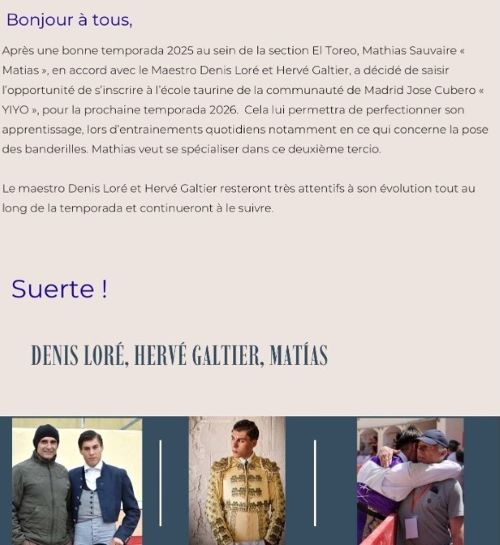 Bonjour à tous,

Après une bonne temporada 2025 au sein de la section El Toreo, Mathias Sauvaire « Matias », en accord avec le Maestro Denis Loré et Hervé Galtier, a décidé de saisir l'opportunité de s'inscrire à l'école taurine de la communauté de Madrid Jose Cubero « YIYO », pour la prochaine temporada 2026. Cela lui permettra de perfectionner son apprentissage, lors d'entrainements quotidiens notamment en ce qui concerne la pose des banderilles. Mathias veut se spécialiser dans ce deuxième tercio.

Le maestro Denis Loré et Hervé Galtier resteront très attentifs à son évolution tout au long de la temporada et continueront à le suivre.

Suerte !

DENIS LORÉ, HERVÉ GALTIER, MATÍAS